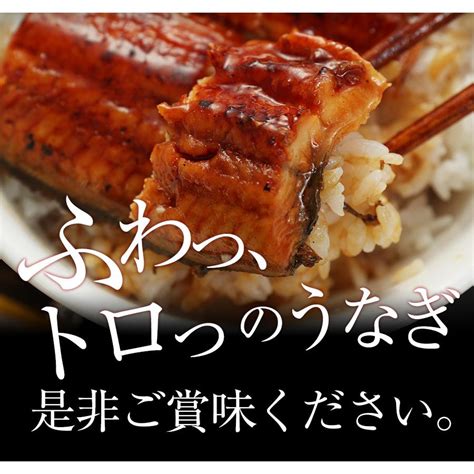 ふわっ、
トロっのうなぎ
是非ご賞味ください。